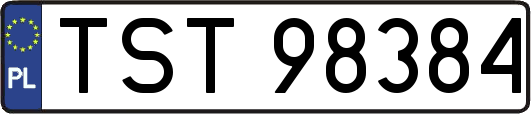 PL

TST 98384